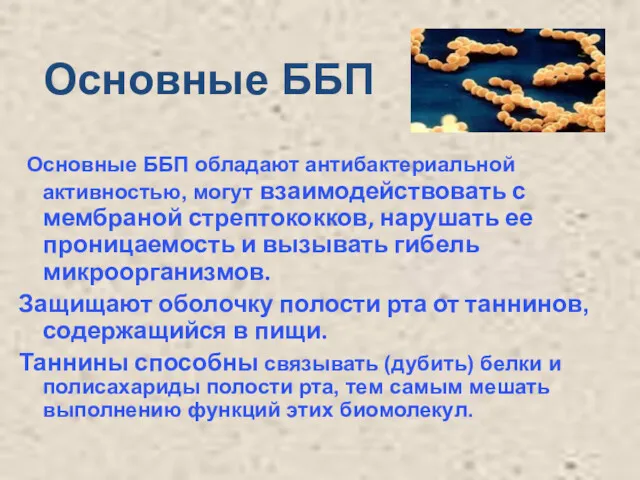 Основные ББП

Основные ББП обладают антибактериальной активностью, могут взаимодействовать с мембраной стрептококков, нарушать ее проницаемость и вызывать гибель микроорганизмов.

Защищают оболочку полости рта от таннинов, содержащийся в пищи.

Таннины способны связывать (дубить) белки и полисахариды полости рта, тем самым мешать выполнению функций этих биомолекул.